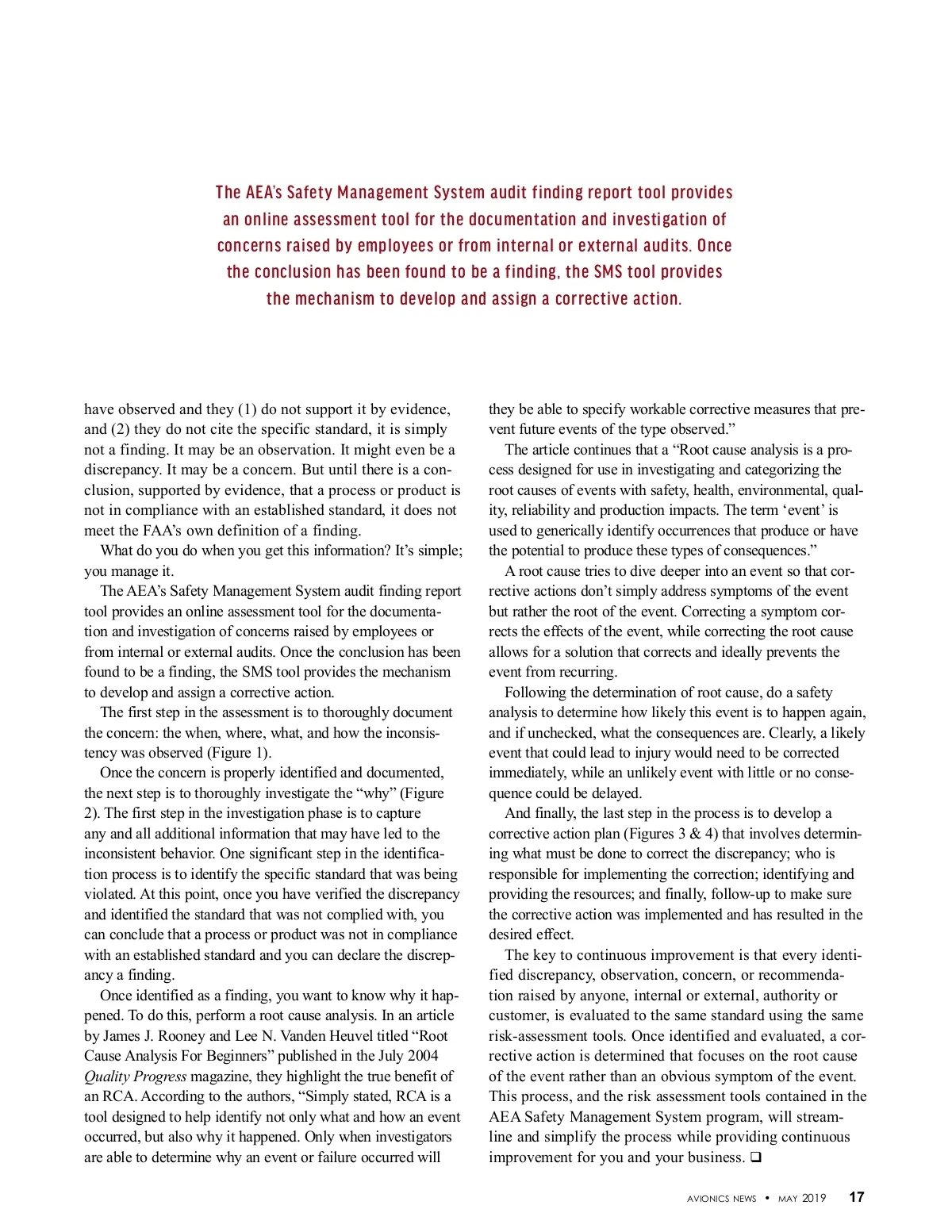 The AEA's Safety Management System audit finding report tool provides an online assessment tool for the documentation and investigation of concerns raised by employees or from internal or external audits. Once the conclusion has been found to be a finding, the SMS tool provides the mechanism to develop and assign a corrective action.

have observed and they (1) do not support it by evidence, and (2) they do not cite the specific standard, it is simply not a finding. It may be an observation. It might even be a discrepancy. It may be a concern. But until there is a conclusion, supported by evidence, that a process or product is not in compliance with an established standard, it does not meet the FAA's own definition of a finding.

What do you do when you get this information? It's simple; you manage it.

The AEA's Safety Management System audit finding report tool provides an online assessment tool for the documentation and investigation of concerns raised by employees or from internal or external audits. Once the conclusion has been found to be a finding, the SMS tool provides the mechanism to develop and assign a corrective action.

The first step in the assessment is to thoroughly document the concern: the when, where, what, and how the inconsistency was observed (Figure 1).

Once the concern is properly identified and documented, the next step is to thoroughly investigate the "why" (Figure 2). The first step in the investigation phase is to capture any and all additional information that may have led to the inconsistent behavior. One significant step in the identification process is to identify the specific standard that was being violated. At this point, once you have verified the discrepancy and identified the standard that was not complied with, you can conclude that a process or product was not in compliance with an established standard and you can declare the discrepancy a finding.

Once identified as a finding, you want to know why it happened. To do this, perform a root cause analysis. In an article by James J. Rooney and Lee N. Vanden Heuvel titled "Root Cause Analysis For Beginners" published in the July 2004 Quality Progress magazine, they highlight the true benefit of an RCA. According to the authors, "Simply stated, RCA is a tool designed to help identify not only what and how an event occurred, but also why it happened. Only when investigators are able to determine why an event or failure occurred will they be able to specify workable corrective measures that prevent future events of the type observed."

The article continues that a "Root cause analysis is a process designed for use in investigating and categorizing the root causes of events with safety, health, environmental, quality, reliability and production impacts. The term 'event' is used to generically identify occurrences that produce or have the potential to produce these types of consequences."

A root cause tries to dive deeper into an event so that corrective actions don't simply address symptoms of the event but rather the root of the event. Correcting a symptom corrects the effects of the event, while correcting the root cause allows for a solution that corrects and ideally prevents the event from recurring.

Following the determination of root cause, do a safety analysis to determine how likely this event is to happen again, and if unchecked, what the consequences are. Clearly, a likely event that could lead to injury would need to be corrected immediately, while an unlikely event with little or no consequence could be delayed.

And finally, the last step in the process is to develop a corrective action plan (Figures 3 & 4) that involves determining what must be done to correct the discrepancy; who is responsible for implementing the correction; identifying and providing the resources; and finally, follow-up to make sure the corrective action was implemented and has resulted in the desired effect.

The key to continuous improvement is that every identified discrepancy, observation, concern, or recommendation raised by anyone, internal or external, authority or customer, is evaluated to the same standard using the same risk-assessment tools. Once identified and evaluated, a corrective action is determined that focuses on the root cause of the event rather than an obvious symptom of the event. This process, and the risk assessment tools contained in the AEA Safety Management System program, will streamline and simplify the process while providing continuous improvement for you and your business. ❑

AVIONICS NEWS • MAY 2019 17